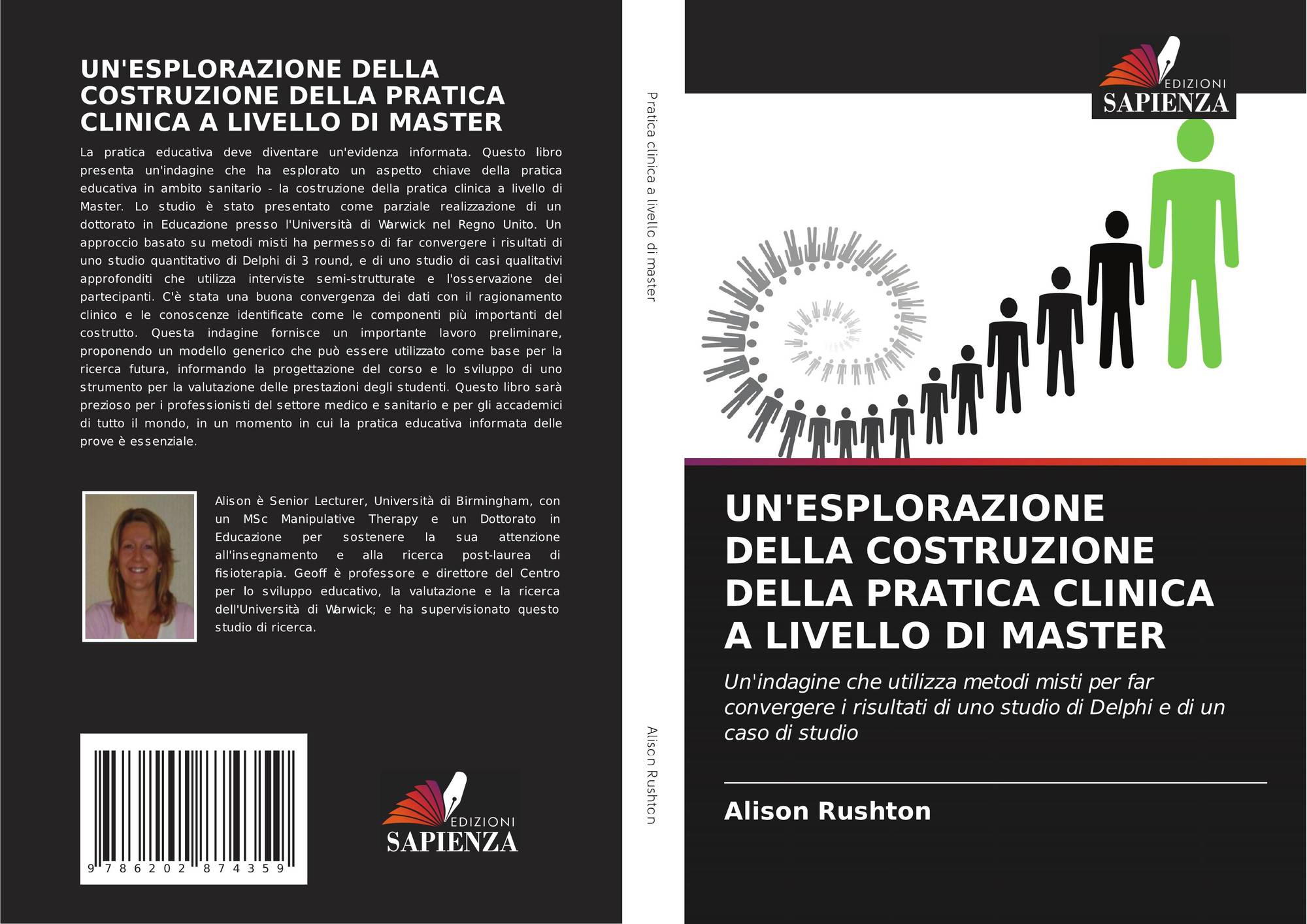 UN'ESPLORAZIONE DELLA COSTRUZIONE DELLA PRATICA CLINICA A LIVELLO DI MASTER

La pratica educativa deve diventare un'evidenza informata. Questo libro presenta un'indagine che ha esplorato un aspetto chiave della pratica educativa in ambito sanitario - la costruzione della pratica clinica a livello di Master. Lo studio è stato presentato come parziale realizzazione di un dottorato in Educazione presso l'Università di Warwick nel Regno Unito. Un approccio basato su metodi misti ha permesso di far convergere i risultati di uno studio quantitativo di Delphi di 3 round, e di uno studio di casi qualitativi approfonditi che utilizza interviste semi-strutturate e l'osservazione dei partecipanti. C'è stata una buona convergenza dei dati con il ragionamento clinico e le conoscenze identificate come le componenti più importanti del costrutto. Questa indagine fornisce un importante lavoro preliminare, proponendo un modello generico che può essere utilizzato come base per la ricerca futura, informando la progettazione del corso e lo sviluppo di uno strumento per la valutazione delle prestazioni degli studenti. Questo libro sarà prezioso per i professionisti del settore medico e sanitario e per gli accademici di tutto il mondo, in un momento in cui la pratica educativa informata delle prove è essenziale.

Alison è Senior Lecturer, Università di Birmingham, con un MSc Manipulative Therapy e un Dottorato in Educazione per sostenere la sua attenzione all'insegnamento e alla ricerca post-laurea di fisioterapia. Geoff è professore e direttore del Centro per lo sviluppo educativo, la valutazione e la ricerca dell'Università di Warwick; e ha supervisionato questo studio di ricerca.

9 786202 874359

EDIZIONI
SAPIENZA

Pratica clinica a livello di master

Alison Rushton

EDIZIONI
SAPIENZA

UN'ESPLORAZIONE DELLA COSTRUZIONE DELLA PRATICA CLINICA A LIVELLO DI MASTER

Un'indagine che utilizza metodi misti per far convergere i risultati di uno studio di Delphi e di un caso di studio

Alison Rushton